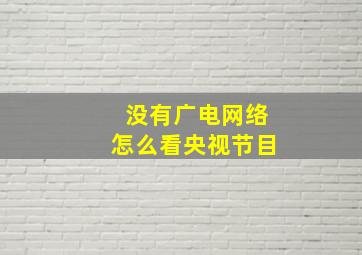 没有广电网络
怎么看央视节目